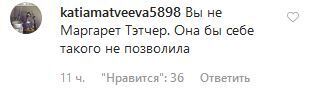 katiamatveeva5898 Вы не Маргарет Тэтчер. Она бы себе такого не позволила

11 ч. "Нравится": 36 Ответить